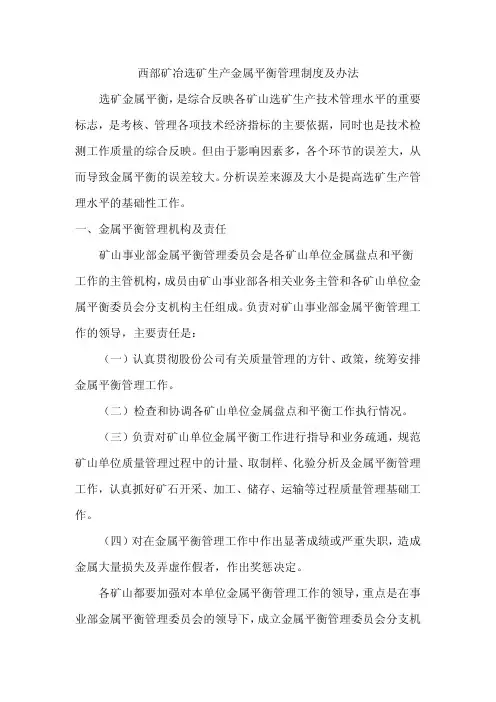 西部矿冶选矿生产金属平衡管理制度及办法

选矿金属平衡，是综合反映各矿山选矿生产技术管理水平的重要标志，是考核、管理各项技术经济指标的主要依据，同时也是技术检测工作质量的综合反映。但由于影响因素多，各个环节的误差大，从而导致金属平衡的误差较大。分析误差来源及大小是提高选矿生产管理水平的基础性工作。

一、金属平衡管理机构及责任

矿山事业部金属平衡管理委员会是各矿山单位金属盘点和平衡工作的主管机构，成员由矿山事业部各相关业务主管和各矿山单位金属平衡委员会分支机构主任组成。负责对矿山事业部金属平衡管理工作的领导，主要责任是：

（一）认真贯彻股份公司有关质量管理的方针、政策，统筹安排金属平衡管理工作。

（二）检查和协调各矿山单位金属盘点和平衡工作执行情况。

（三）负责对矿山单位金属平衡工作进行指导和业务疏通，规范矿山单位质量管理过程中的计量、取制样、化验分析及金属平衡管理工作，认真抓好矿石开采、加工、储存、运输等过程质量管理基础工作。

（四）对在金属平衡管理工作中作出显著成绩或严重失职，造成金属大量损失及弄虚作假者，作出奖惩决定。

各矿山都要加强对本单位金属平衡管理工作的领导，重点是在事业部金属平衡管理委员会的领导下，成立金属平衡管理委员会分支机